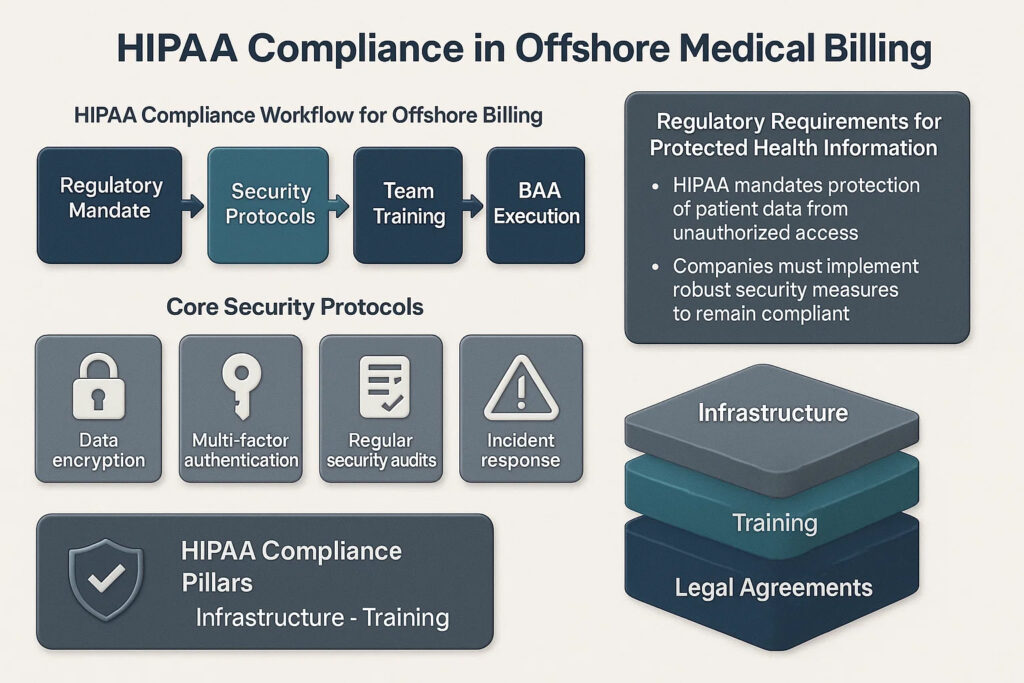 HIPAA Compliance in Offshore Medical Billing

HIPAA Compliance Workflow for Offshore Billing

Regulatory Mandate

Security Protocols

Team Training

BAA Execution

Core Security Protocols

Data encryption

Multi-factor authentication

Regular security audits

Incident response

HIPAA Compliance Pillars

Infrastructure - Training

Regulatory Requirements for Protected Health Information

• HIPAA mandates protection of patient data from unauthorized access

• Companies must implement robust security measures to remain compliant

Infrastructure

Training

Legal Agreements